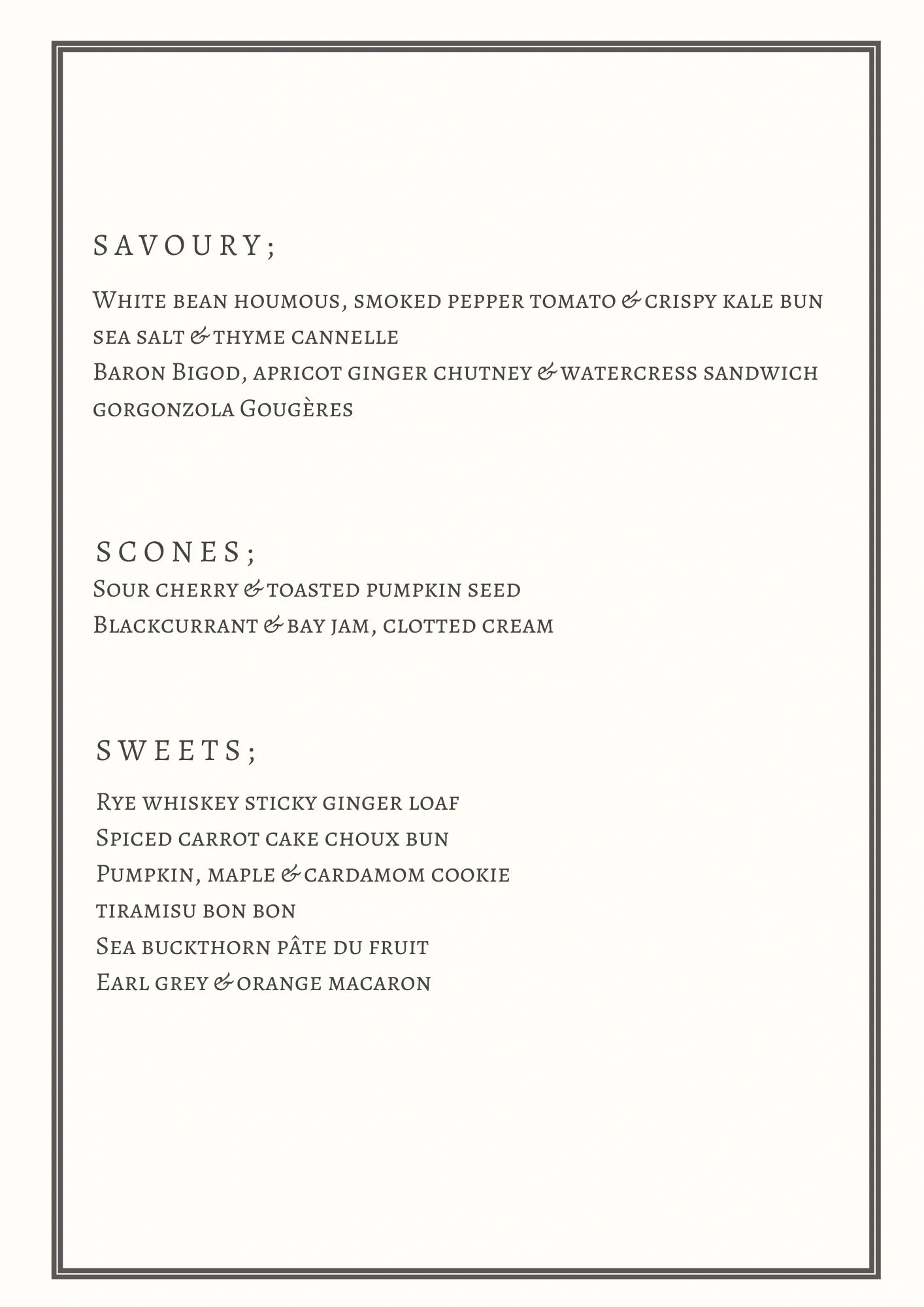 SAVOURY;

White bean houmous, smoked pepper tomato & crispy kale bun
sea salt & thyme cannelle
Baron Bigod, apricot ginger chutney & watercress sandwich
gorgonzola Gougères

SCONES;
Sour cherry & toasted pumpkin seed
Blackcurrant & bay jam, clotted cream

SWEETS;

Rye whiskey sticky ginger loaf
Spiced carrot cake choux bun
Pumpkin, maple & cardamom cookie
tiramisu bon bon
Sea buckthorn pâte du fruit
Earl grey & orange macaron